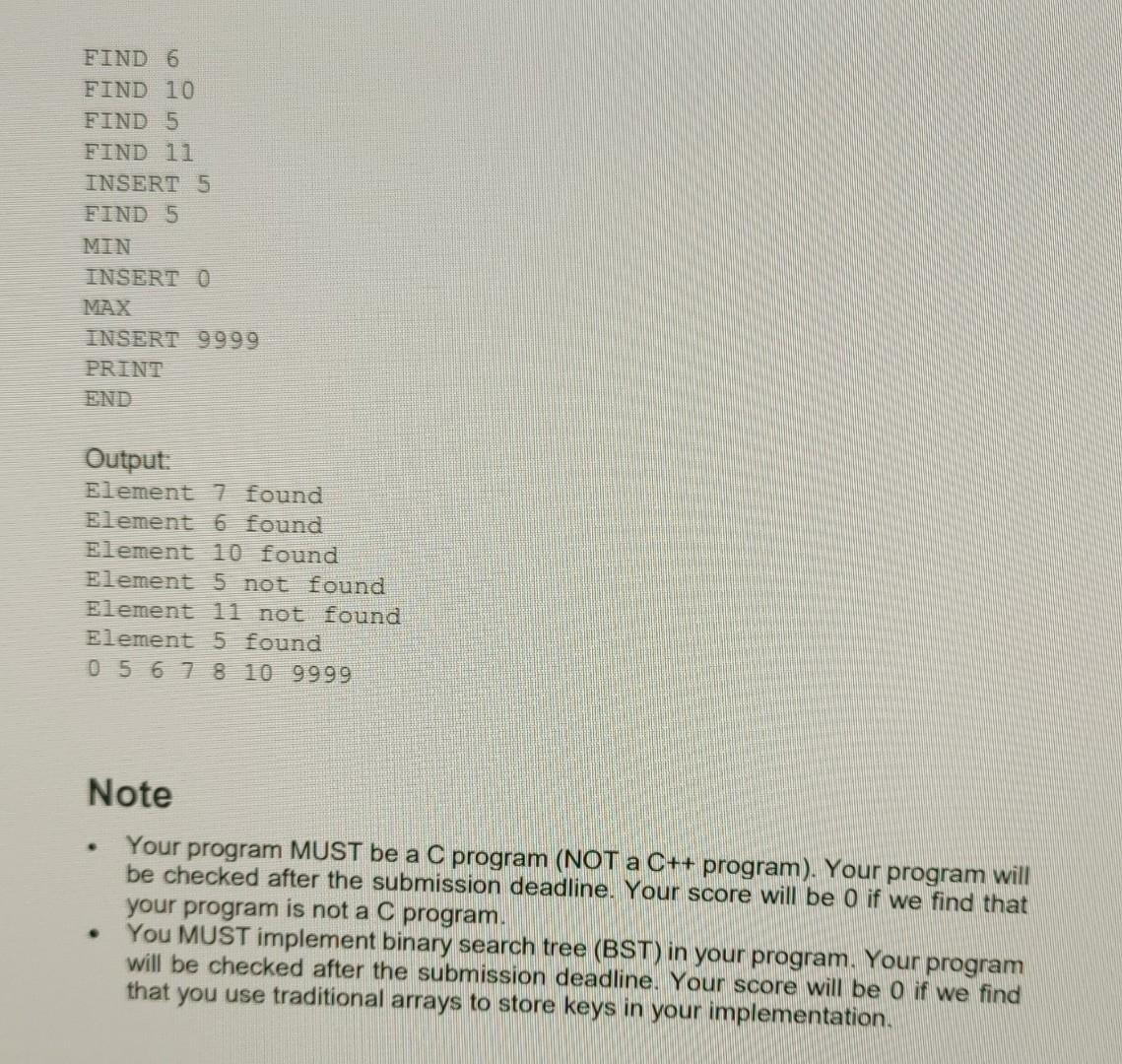 FIND 6
FIND 10
FIND 5
FIND 11
INSERT 5
FIND 5
MIN
INSERT 0
MAX
INSERT 9999
PRINT
END

Output:
Element 7 found
Element 6 found
Element 10 found
Element 5 not found
Element 11 not found
Element 5 found
0 5 6 7 8 10 9999

Note

• Your program MUST be a C program (NOT a C++ program). Your program will be checked after the submission deadline. Your score will be 0 if we find that your program is not a C program.
• You MUST implement binary search tree (BST) in your program. Your program will be checked after the submission deadline. Your score will be 0 if we find that you use traditional arrays to store keys in your implementation.